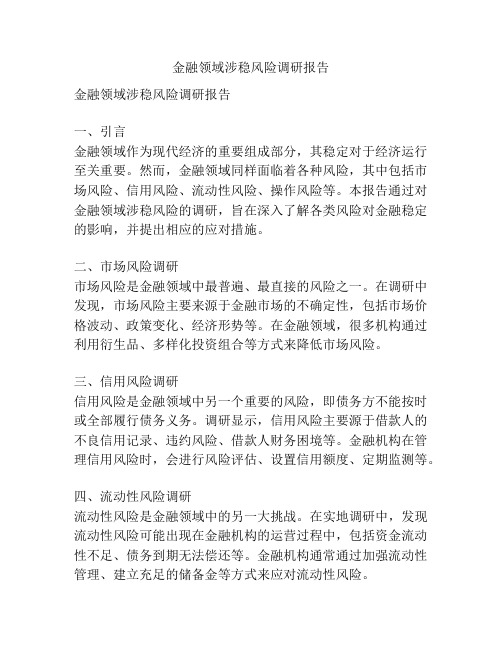 金融领域涉稳风险调研报告

金融领域涉稳风险调研报告

一、引言
金融领域作为现代经济的重要组成部分，其稳定对于经济运行至关重要。然而，金融领域同样面临着各种风险，其中包括市场风险、信用风险、流动性风险、操作风险等。本报告通过对金融领域涉稳风险的调研，旨在深入了解各类风险对金融稳定的影响，并提出相应的应对措施。

二、市场风险调研
市场风险是金融领域中最普遍、最直接的风险之一。在调研中发现，市场风险主要来源于金融市场的不确定性，包括市场价格波动、政策变化、经济形势等。在金融领域，很多机构通过利用衍生品、多样化投资组合等方式来降低市场风险。

三、信用风险调研
信用风险是金融领域中另一个重要的风险，即债务方不能按时或全部履行债务义务。调研显示，信用风险主要源于借款人的不良信用记录、违约风险、借款人财务困境等。金融机构在管理信用风险时，会进行风险评估、设置信用额度、定期监测等。

四、流动性风险调研
流动性风险是金融领域中的另一大挑战。在实地调研中，发现流动性风险可能出现在金融机构的运营过程中，包括资金流动性不足、债务到期无法偿还等。金融机构通常通过加强流动性管理、建立充足的储备金等方式来应对流动性风险。